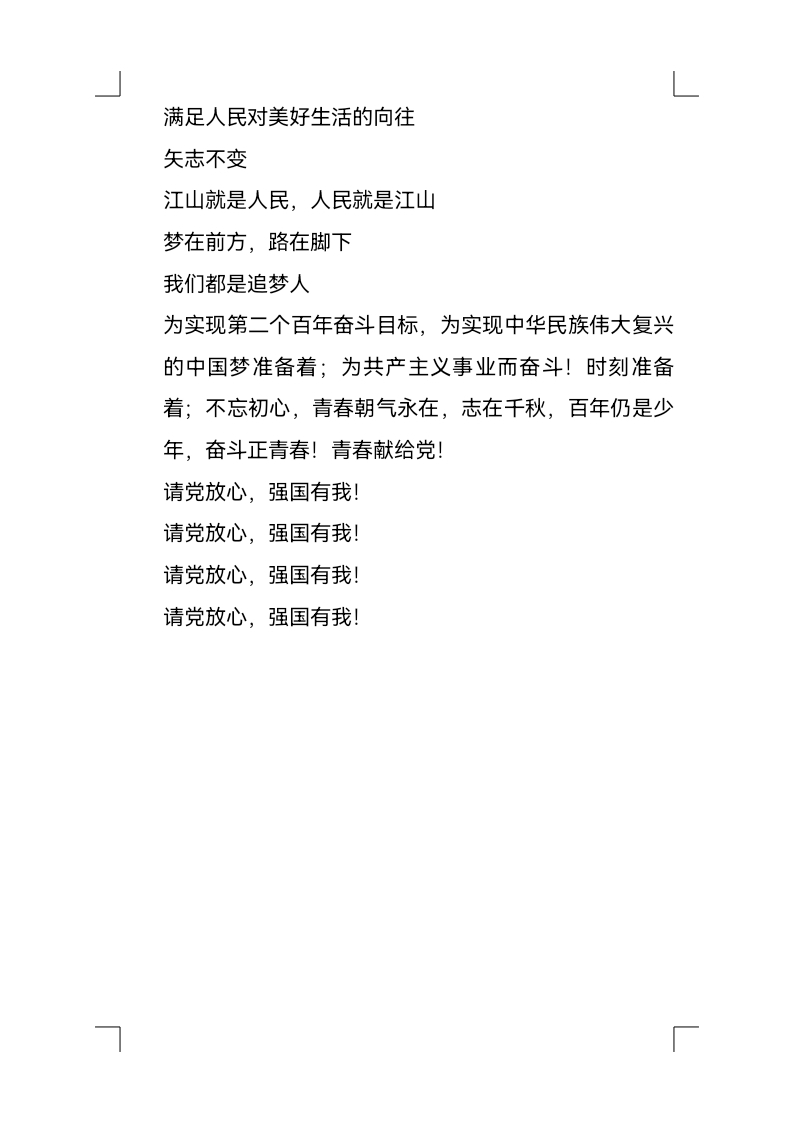 满足人民对美好生活的向往

矢志不变

江山就是人民，人民就是江山

梦在前方，路在脚下

我们都是追梦人

为实现第二个百年奋斗目标，为实现中华民族伟大复兴的中国梦准备着；为共产主义事业而奋斗！时刻准备着；不忘初心，青春朝气永在，志在千秋，百年仍是少年，奋斗正青春！青春献给党！

请党放心，强国有我！

请党放心，强国有我！

请党放心，强国有我！

请党放心，强国有我！